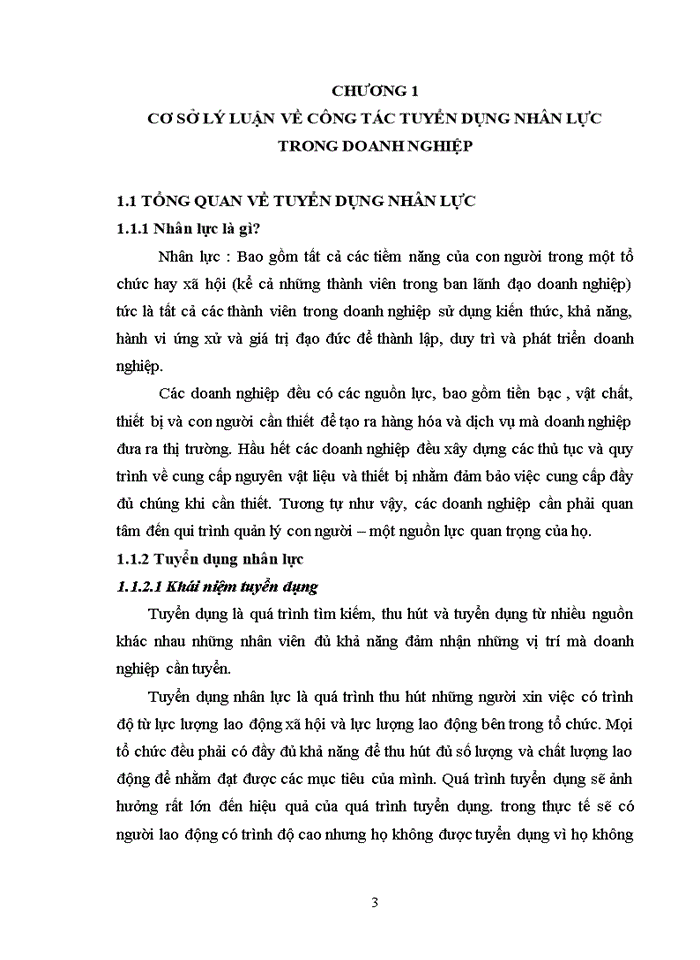 CHƯƠNG 1
CƠ SỞ LÝ LUẬN VỀ CÔNG TÁC TUYỂN DỤNG NHÂN LỰC TRONG DOANH NGHIỆP

1.1 TỔNG QUAN VỀ TUYỂN DỤNG NHÂN LỰC

1.1.1 Nhân lực là gì?

Nhân lực : Bao gồm tất cả các tiềm năng của con người trong một tổ chức hay xã hội (kể cả những thành viên trong ban lãnh đạo doanh nghiệp) tức là tất cả các thành viên trong doanh nghiệp sử dụng kiến thức, khả năng, hành vi ứng xử và giá trị đạo đức để thành lập, duy trì và phát triển doanh nghiệp.

Các doanh nghiệp đều có các nguồn lực, bao gồm tiền bạc , vật chất, thiết bị và con người cần thiết để tạo ra hàng hóa và dịch vụ mà doanh nghiệp đưa ra thị trường. Hầu hết các doanh nghiệp đều xây dựng các thủ tục và quy trình về cung cấp nguyên vật liệu và thiết bị nhằm đảm bảo việc cung cấp đầy đủ chúng khi cần thiết. Tương tự như vậy, các doanh nghiệp cần phải quan tâm đến qui trình quản lý con người – một nguồn lực quan trọng của họ.

1.1.2 Tuyển dụng nhân lực

1.1.2.1 Khái niệm tuyển dụng

Tuyển dụng là quá trình tìm kiếm, thu hút và tuyển dụng từ nhiều nguồn khác nhau những nhân viên đủ khả năng đảm nhận những vị trí mà doanh nghiệp cần tuyển.

Tuyển dụng nhân lực là quá trình thu hút những người xin việc có trình độ từ lực lượng lao động xã hội và lực lượng lao động bên trong tổ chức. Mọi tổ chức đều phải có đầy đủ khả năng để thu hút đủ số lượng và chất lượng lao động để nhằm đạt được các mục tiêu của mình. Quá trình tuyển dụng sẽ ảnh hưởng rất lớn đến hiệu quả của quá trình tuyển dụng. trong thực tế sẽ có người lao động có trình độ cao nhưng họ không được tuyển dụng vì họ không

3